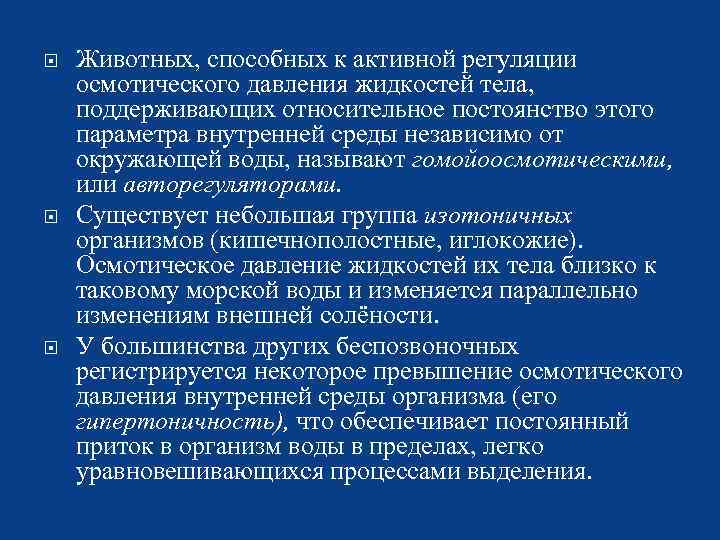 Животных, способных к активной регуляции осмотического давления жидкостей тела, поддерживающих относительное постоянство этого параметра внутренней среды независимо от окружающей воды, называют гомойоосмотическими, или авторегуляторами.

Существует небольшая группа изотоничных организмов (кишечнополостные, иглокожие). Осмотическое давление жидкостей их тела близко к таковому морской воды и изменяется параллельно изменениям внешней солёности.

У большинства других беспозвоночных регистрируется некоторое превышение осмотического давления внутренней среды организма (его гипертоничность), что обеспечивает постоянный приток в организм воды в пределах, легко уравновешивающихся процессами выделения.